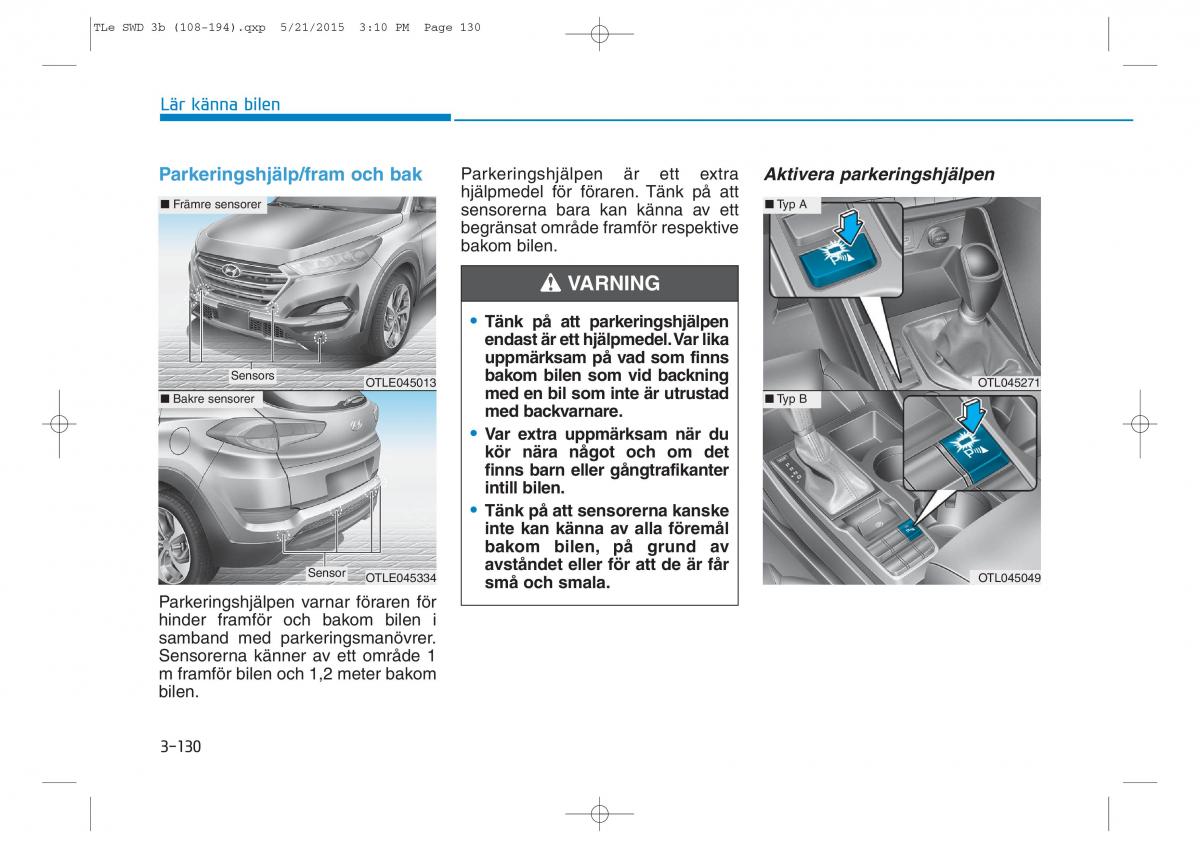 TLe SWD 3b (108-194).qxp 5/21/2015 3:10 PM Page 130

Lär känna bilen

Parkeringshjälp/fram och bak

■ Främre sensorer

Sensors

OTLE045013

■ Bakre sensorer

Sensor

OTLE045334

Parkeringshjälpen varnar föraren för hinder framför och bakom bilen i samband med parkeringsmanövrer. Sensorerna känner av ett område 1 m framför bilen och 1,2 meter bakom bilen.

Parkeringshjälpen är ett extra hjälpmedel för föraren. Tänk på att sensorerna bara kan känna av ett begränsat område framför respektive bakom bilen.

VARNING

• Tänk på att parkeringshjälpen endast är ett hjälpmedel. Var lika uppmärksam på vad som finns bakom bilen som vid backning med en bil som inte är utrustad med backvarnare.

• Var extra uppmärksam när du kör nära något och om det finns barn eller gångtrafikanter intill bilen.

• Tänk på att sensorerna kanske inte kan känna av alla föremål bakom bilen, på grund av avståndet eller för att de är får små och smala.

Aktivera parkeringshjälpen

■ Typ A

OTL045271

■ Typ B

OTL045049

3-130